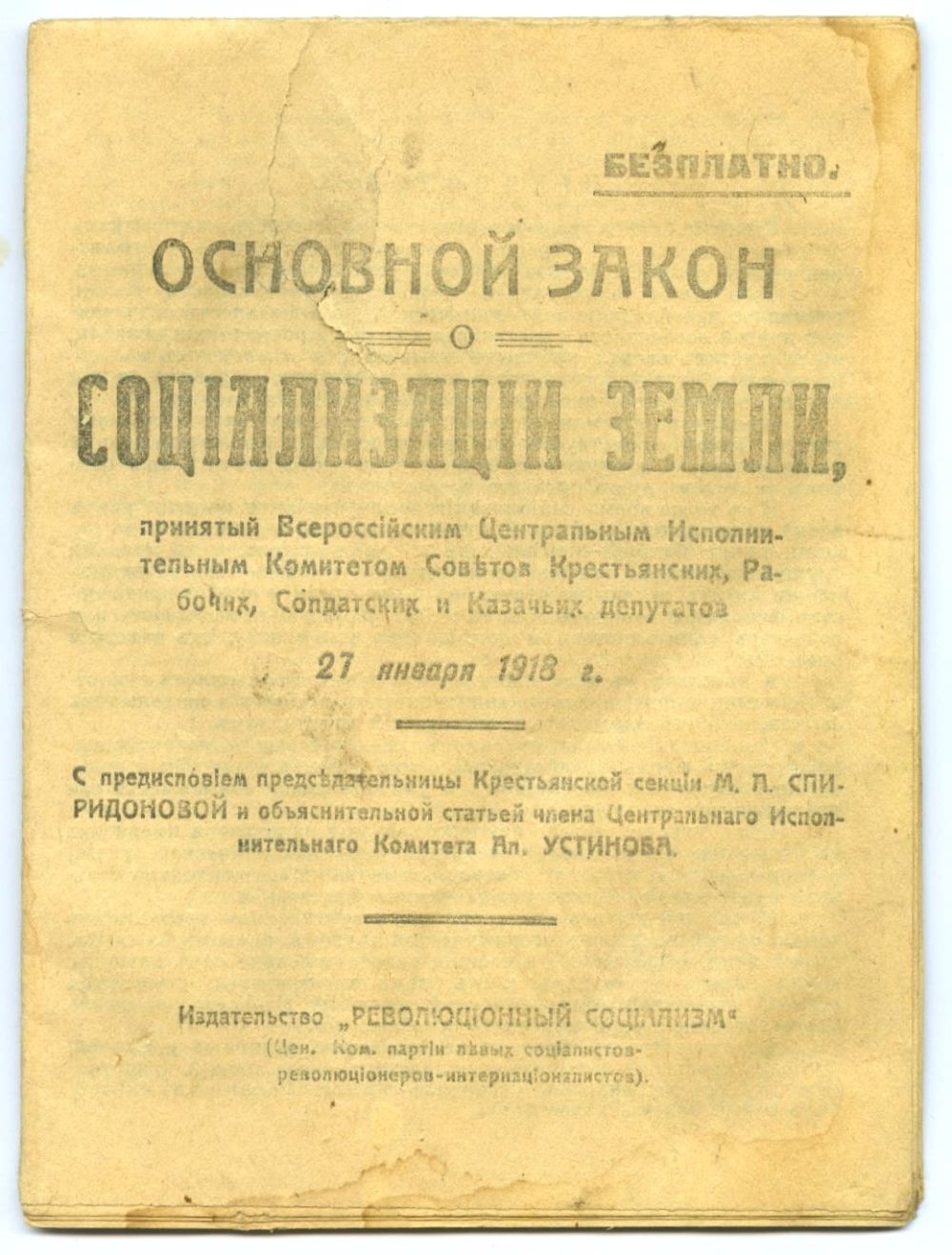 БЕЗПЛАТНО.

ОСНОВНОЙ ЗАКОН

О

СОЦІАЛИЗАЦІИ ЗЕМЛИ,

принятый Всероссійским Центральным Исполнительным Комитетом Совѣтов Крестьянских, Рабочих, Солдатских и Казачьих депутатов

27 января 1918 г.

С предисловіем предсѣдательницы Крестьянской секціи М. А. СПИРИДОНОВОЙ и объяснительной статьей члена Центральнаго Исполнительнаго Комитета Ал. УСТИНОВА.

Издательство „РЕВОЛЮЦІОННЫЙ СОЦІАЛИЗМ"
(Цен. Ком. партіи лѣвых соціалистов-революціонеров-интернаціоналистов).